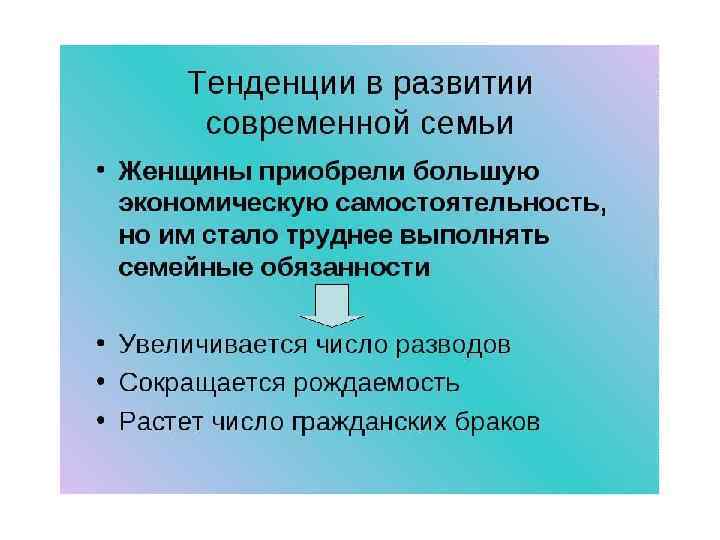 Тенденции в развитии современной семьи

• Женщины приобрели большую экономическую самостоятельность, но им стало труднее выполнять семейные обязанности

• Увеличивается число разводов
• Сокращается рождаемость
• Растет число гражданских браков